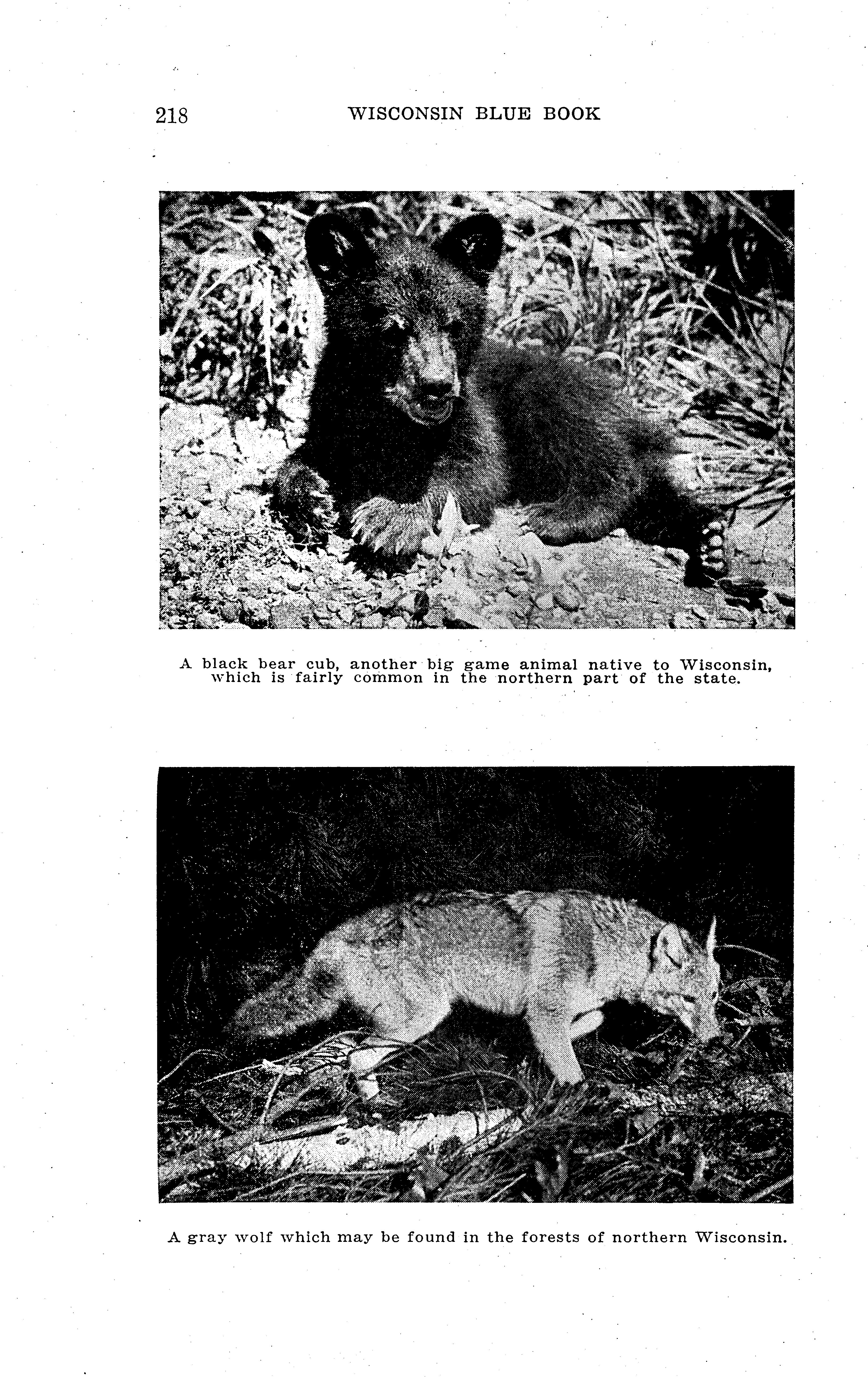 218 WISCONSIN BLUE BOOK

A black bear cub, another big game animal native to Wisconsin, which is fairly common in the northern part of the state.

A gray wolf which may be found in the forests of northern Wisconsin.